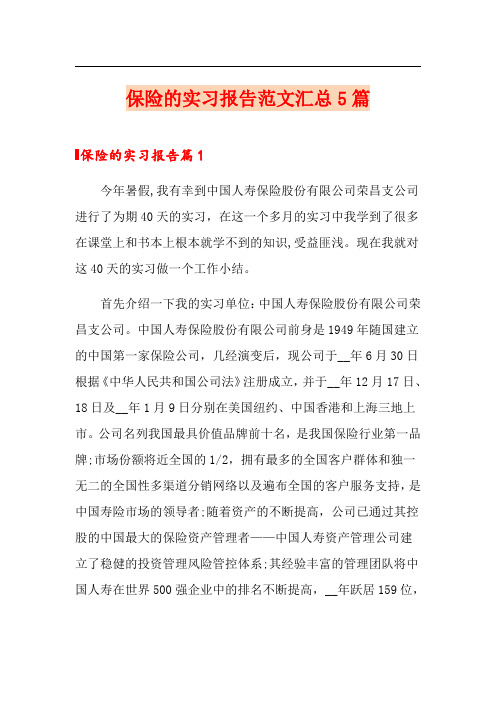 保险的实习报告范文汇总5篇

保险的实习报告篇1

今年暑假,我有幸到中国人寿保险股份有限公司荣昌支公司进行了为期40天的实习，在这一个多月的实习中我学到了很多在课堂上和书本上根本就学不到的知识,受益匪浅。现在我就对这40天的实习做一个工作小结。

首先介绍一下我的实习单位:中国人寿保险股份有限公司荣昌支公司。中国人寿保险股份有限公司前身是1949年随国建立的中国第一家保险公司，几经演变后，现公司于__年6月30日根据《中华人民共和国公司法》注册成立，并于__年12月17日、18日及__年1月9日分别在美国纽约、中国香港和上海三地上市。公司名列我国最具价值品牌前十名，是我国保险行业第一品牌;市场份额将近全国的1/2，拥有最多的全国客户群体和独一无二的全国性多渠道分销网络以及遍布全国的客户服务支持，是中国寿险市场的领导者;随着资产的不断提高，公司已通过其控股的中国最大的保险资产管理者——中国人寿资产管理公司建立了稳健的投资管理风险管控体系;其经验丰富的管理团队将中国人寿在世界500强企业中的排名不断提高，__年跃居159位，